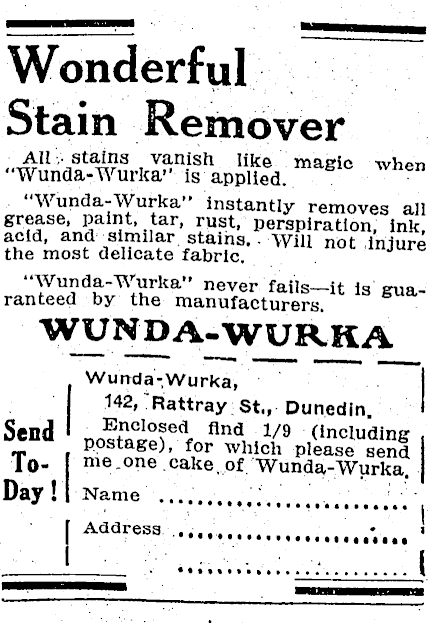 Wonderful Stain Remover

All stains vanish like magic when "Wunda-Wurka" is applied.

"Wunda-Wurka" instantly removes all grease, paint, tar, rust, perspiration, ink, acid, and similar stains. Will not injure the most delicate fabric.

"Wunda-Wurka" never fails—it is guaranteed by the manufacturers.

WUNDA-WURKA

Send To-Day!

Wunda-Wurka,
142, Rattray St., Dunedin.
Enclosed find 1/9 (including postage), for which please send me one cake of Wunda-Wurka.
Name ..............................
Address ..............................
..............................